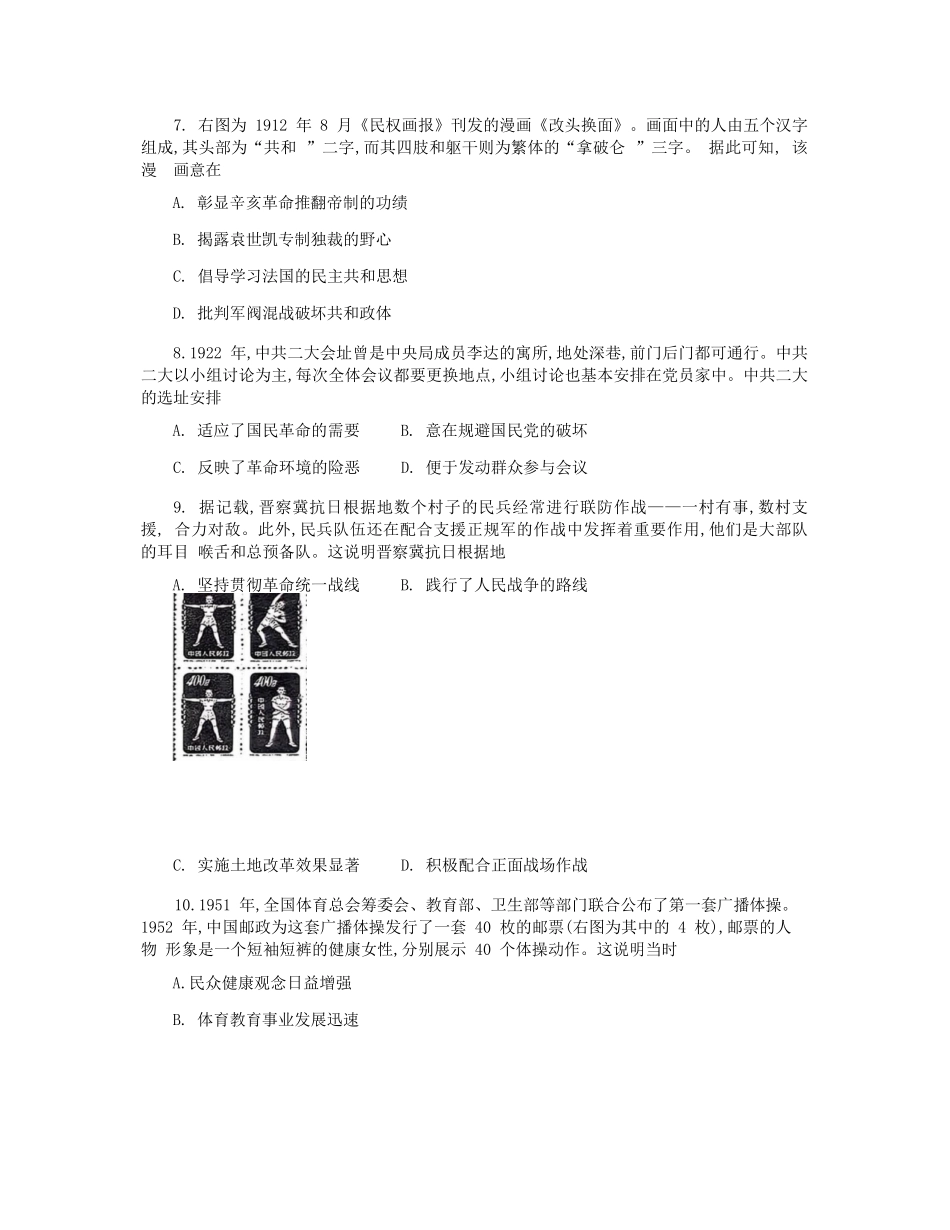 7. 右图为 1912 年 8 月《民权画报》刊发的漫画《改头换面》。画面中的人由五个汉字组成,其头部为“共和 ”二字,而其四肢和躯干则为繁体的“拿破仑 ”三字。 据此可知, 该漫 画意在

A. 彰显辛亥革命推翻帝制的功绩

B. 揭露袁世凯专制独裁的野心

C. 倡导学习法国的民主共和思想

D. 批判军阀混战破坏共和政体

8.1922 年,中共二大会址曾是中央局成员李达的寓所,地处深巷,前门后门都可通行。中共二大以小组讨论为主,每次全体会议都要更换地点,小组讨论也基本安排在党员家中。中共二大的选址安排

A. 适应了国民革命的需要　　B. 意在规避国民党的破坏

C. 反映了革命环境的险恶　　D. 便于发动群众参与会议

9. 据记载,晋察冀抗日根据地数个村子的民兵经常进行联防作战——一村有事,数村支援, 合力对敌。此外,民兵队伍还在配合支援正规军的作战中发挥着重要作用,他们是大部队的耳目 喉舌和总预备队。这说明晋察冀抗日根据地

A. 坚持贯彻革命统一战线　　B. 践行了人民战争的路线

中国人民邮政　中国人民邮政　400圆　中国人民邮政　400圆　中国人民邮政

C. 实施土地改革效果显著　　D. 积极配合正面战场作战

10.1951 年,全国体育总会筹委会、教育部、卫生部等部门联合公布了第一套广播体操。1952 年,中国邮政为这套广播体操发行了一套 40 枚的邮票(右图为其中的 4 枚),邮票的人物 形象是一个短袖短裤的健康女性,分别展示 40 个体操动作。这说明当时

A.民众健康观念日益增强

B. 体育教育事业发展迅速